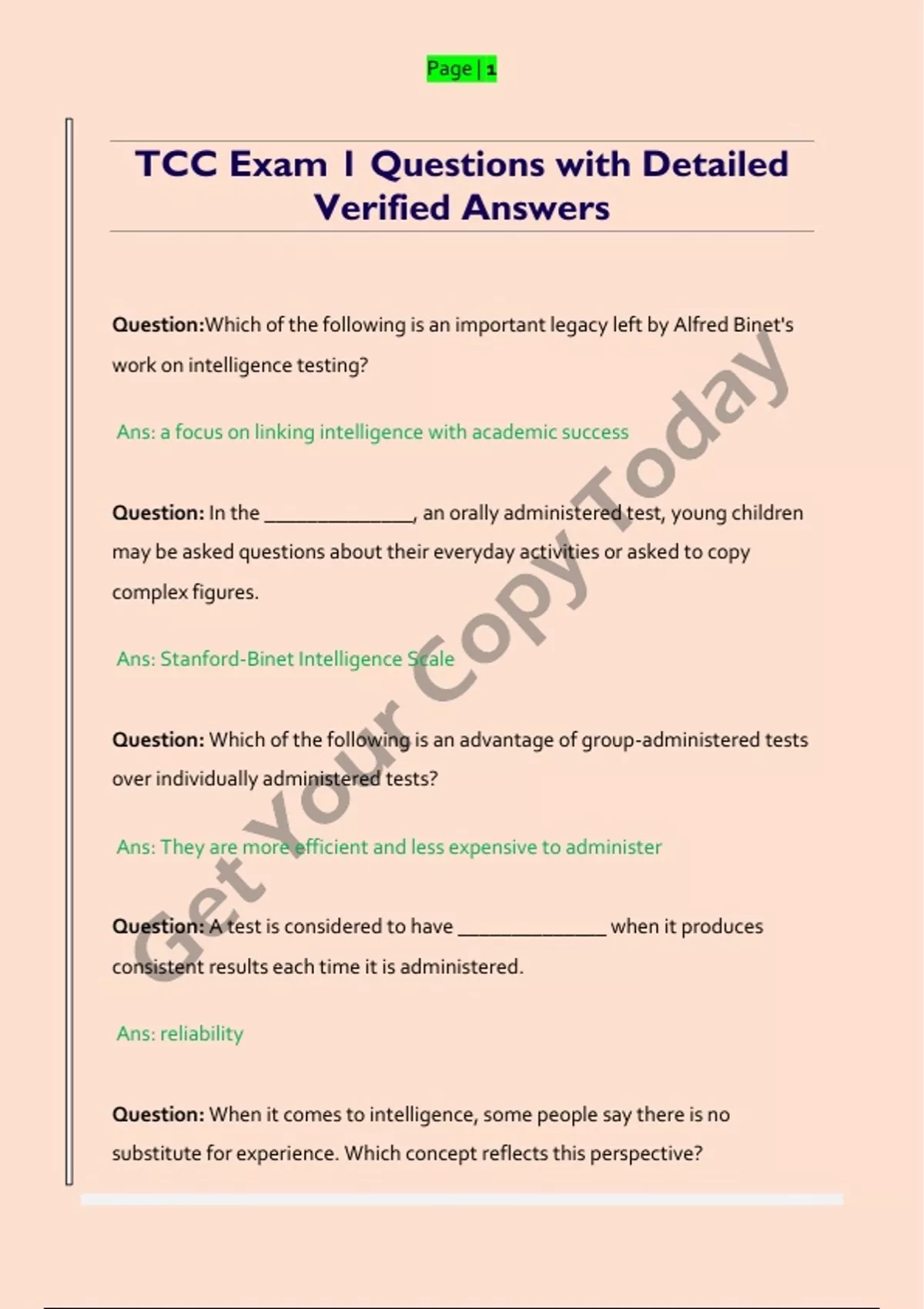 Page | 1

TCC Exam 1 Questions with Detailed Verified Answers

Question:Which of the following is an important legacy left by Alfred Binet's work on intelligence testing?

Ans: a focus on linking intelligence with academic success

Question: In the ______________, an orally administered test, young children may be asked questions about their everyday activities or asked to copy complex figures.

Ans: Stanford-Binet Intelligence Scale

Question: Which of the following is an advantage of group-administered tests over individually administered tests?

Ans: They are more efficient and less expensive to administer

Question: A test is considered to have ______________ when it produces consistent results each time it is administered.

Ans: reliability

Question: When it comes to intelligence, some people say there is no substitute for experience. Which concept reflects this perspective?

Get Your Copy Today